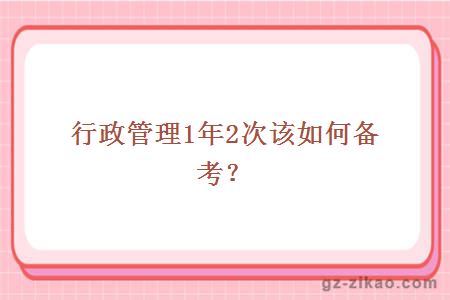 行政管理1年2次该如何备考？

gz-zikao.com